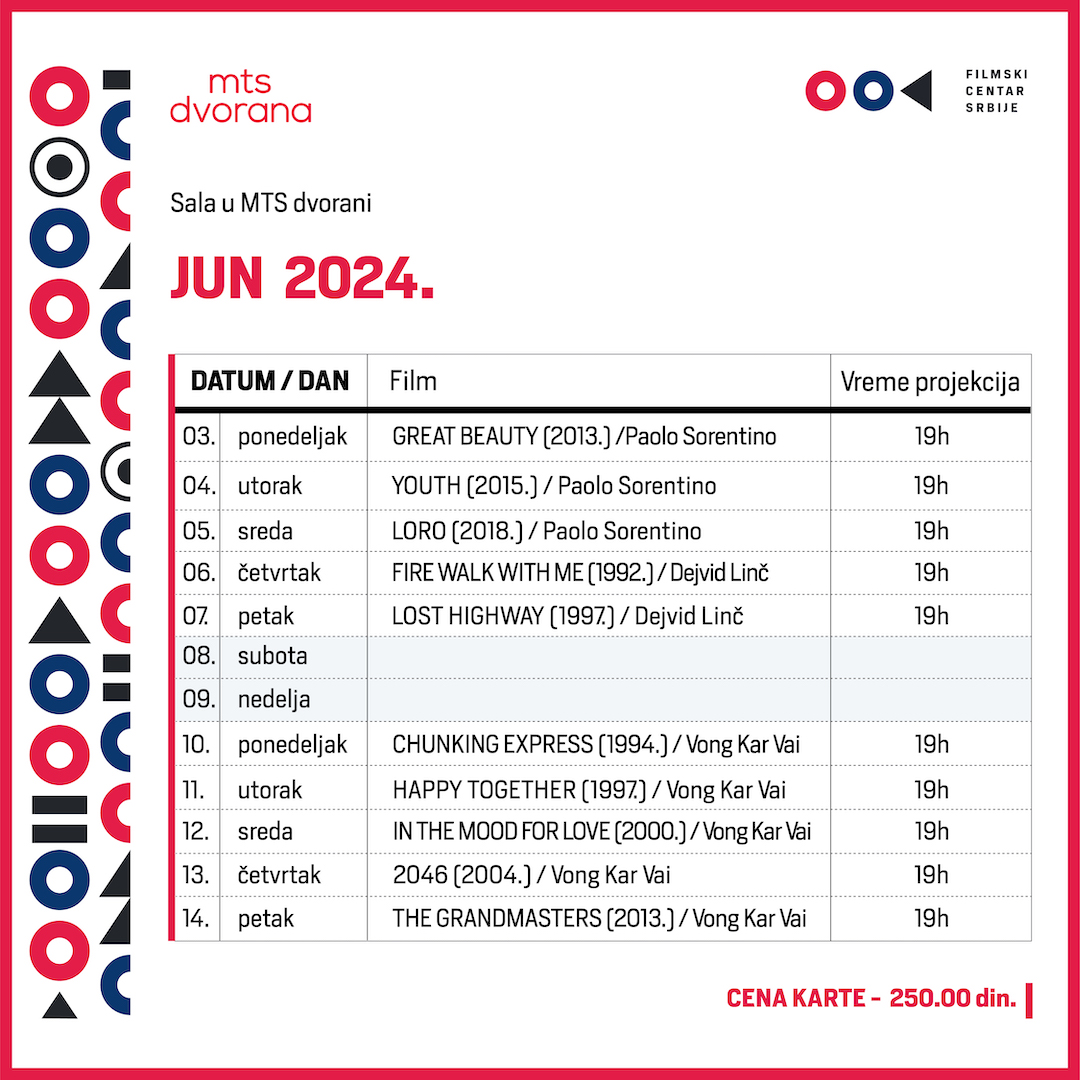 mts dvorana

FILMSKI CENTAR SRBIJE

Sala u MTS dvorani

JUN 2024.

| DATUM / DAN | | Film | Vreme projekcija |
|---|---|---|---|
| 03. | ponedeljak | GREAT BEAUTY (2013.) /Paolo Sorentino | 19h |
| 04. | utorak | YOUTH (2015.) / Paolo Sorentino | 19h |
| 05. | sreda | LORO (2018.) / Paolo Sorentino | 19h |
| 06. | četvrtak | FIRE WALK WITH ME (1992.) / Dejvid Linč | 19h |
| 07. | petak | LOST HIGHWAY (1997.) / Dejvid Linč | 19h |
| 08. | subota | | |
| 09. | nedelja | | |
| 10. | ponedeljak | CHUNKING EXPRESS (1994.) / Vong Kar Vai | 19h |
| 11. | utorak | HAPPY TOGETHER (1997.) / Vong Kar Vai | 19h |
| 12. | sreda | IN THE MOOD FOR LOVE (2000.) / Vong Kar Vai | 19h |
| 13. | četvrtak | 2046 (2004.) / Vong Kar Vai | 19h |
| 14. | petak | THE GRANDMASTERS (2013.) / Vong Kar Vai | 19h |

CENA KARTE - 250.00 din.